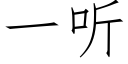 一听